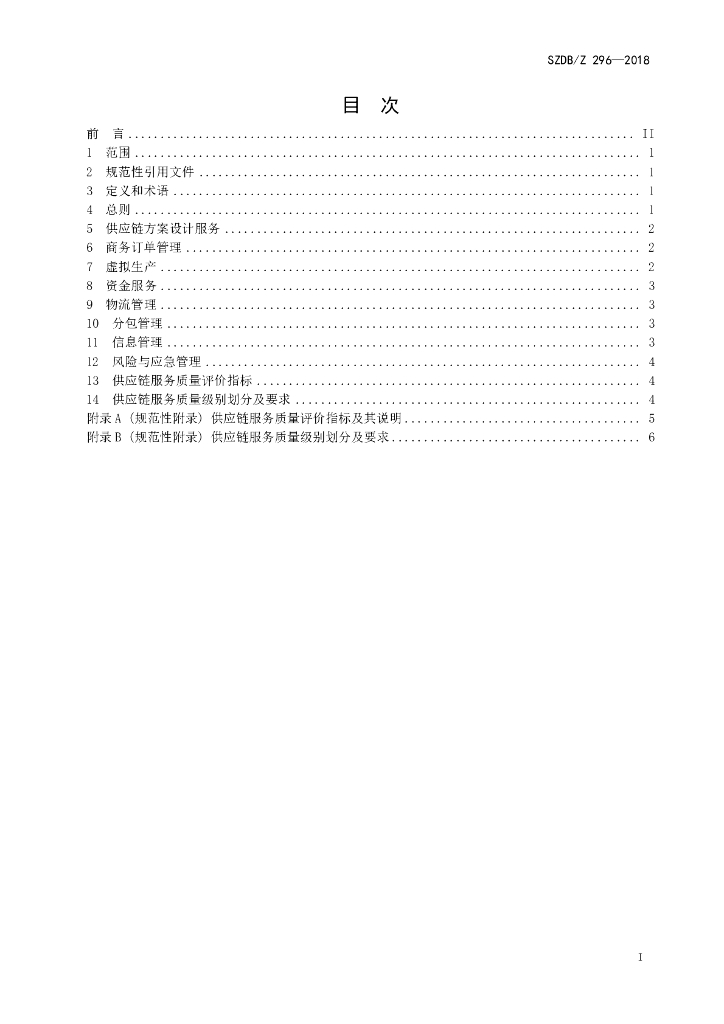 SZDB/Z 296—2018

目 次

前 言 II
1 范围 1
2 规范性引用文件 1
3 定义和术语 1
4 总则 1
5 供应链方案设计服务 2
6 商务订单管理 2
7 虚拟生产 2
8 资金服务 3
9 物流管理 3
10 分包管理 3
11 信息管理 3
12 风险与应急管理 4
13 供应链服务质量评价指标 4
14 供应链服务质量级别划分及要求 4
附录A（规范性附录）供应链服务质量评价指标及其说明 5
附录B（规范性附录）供应链服务质量级别划分及要求 6

I